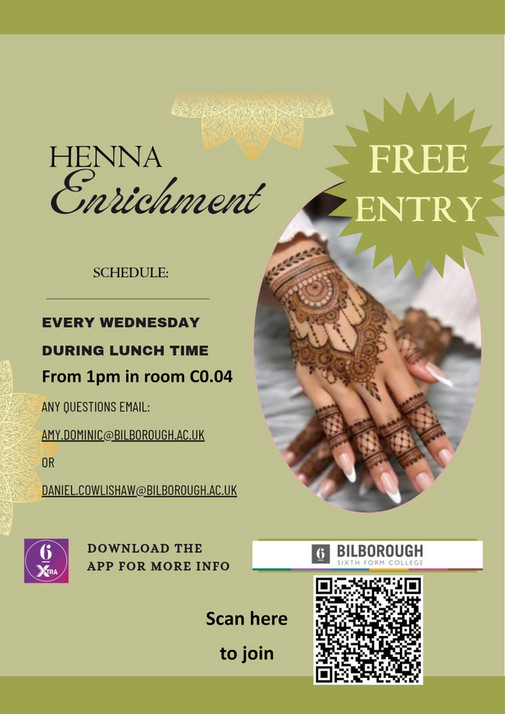 HENNA
Enrichment

FREE
ENTRY

SCHEDULE:

EVERY WEDNESDAY
DURING LUNCH TIME
From 1pm in room C0.04

ANY QUESTIONS EMAIL:
AMY.DOMINIC@BILBOROUGH.AC.UK
OR
DANIEL.COWLISHAW@BILBOROUGH.AC.UK

6
XTRA

DOWNLOAD THE
APP FOR MORE INFO

6 BILBOROUGH
SIXTH FORM COLLEGE

Scan here
to join